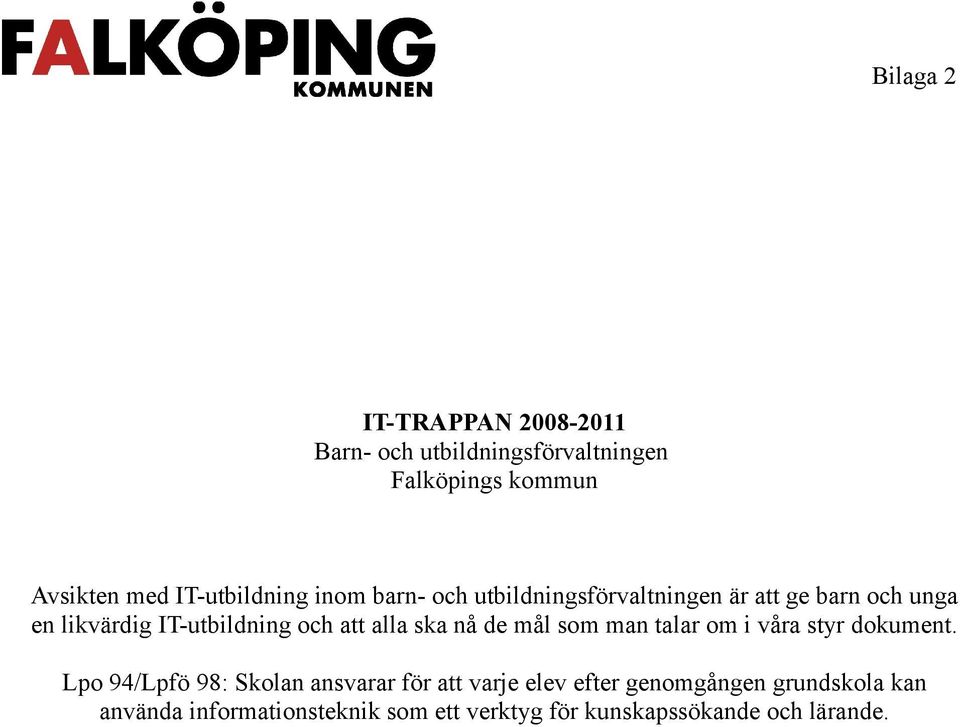 FALKÖPING
KOMMUNEN

Bilaga 2

IT-TRAPPAN 2008-2011
Barn- och utbildningsförvaltningen
Falköpings kommun

Avsikten med IT-utbildning inom barn- och utbildningsförvaltningen är att ge barn och unga en likvärdig IT-utbildning och att alla ska nå de mål som man talar om i våra styr dokument.

Lpo 94/Lpfö 98: Skolan ansvarar för att varje elev efter genomgången grundskola kan använda informationsteknik som ett verktyg för kunskapssökande och lärande.